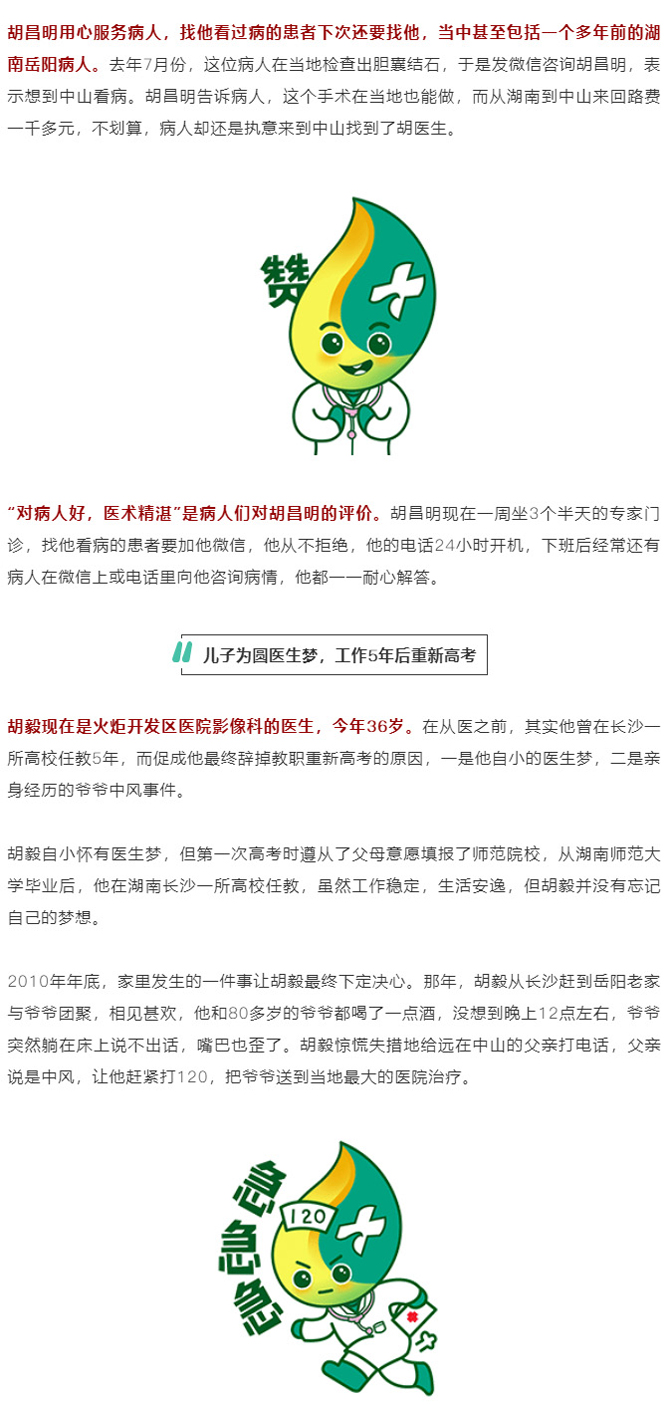 胡昌明用心服务病人，找他看过病的患者下次还要找他，当中甚至包括一个多年前的湖南岳阳病人。去年7月份，这位病人在当地检查出胆囊结石，于是发微信咨询胡昌明，表示想到中山看病。胡昌明告诉病人，这个手术在当地也能做，而从湖南到中山来回路费一千多元，不划算，病人却还是执意来到中山找到了胡医生。

赞

“对病人好，医术精湛”是病人们对胡昌明的评价。胡昌明现在一周坐3个半天的专家门诊，找他看病的患者要加他微信，他从不拒绝，他的电话24小时开机，下班后经常还有病人在微信上或电话里向他咨询病情，他都一一耐心解答。

儿子为圆医生梦，工作5年后重新高考

胡毅现在是火炬开发区医院影像科的医生，今年36岁。在从医之前，其实他曾在长沙一所高校任教5年，而促成他最终辞掉教职重新高考的原因，一是他自小的医生梦，二是亲身经历的爷爷中风事件。

胡毅自小怀有医生梦，但第一次高考时遵从了父母意愿填报了师范院校，从湖南师范大学毕业后，他在湖南长沙一所高校任教，虽然工作稳定，生活安逸，但胡毅并没有忘记自己的梦想。

2010年年底，家里发生的一件事让胡毅最终下定决心。那年，胡毅从长沙赶到岳阳老家与爷爷团聚，相见甚欢，他和80多岁的爷爷都喝了一点酒，没想到晚上12点左右，爷爷突然躺在床上说不出话，嘴巴也歪了。胡毅惊慌失措地给远在中山的父亲打电话，父亲说是中风，让他赶紧打120，把爷爷送到当地最大的医院治疗。

急急急

120